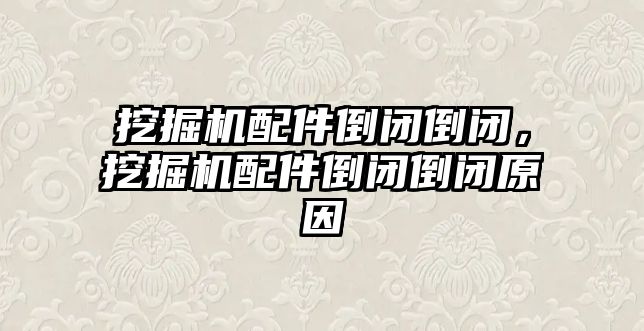 挖掘机配件倒闭倒闭，挖掘机配件倒闭倒闭原因